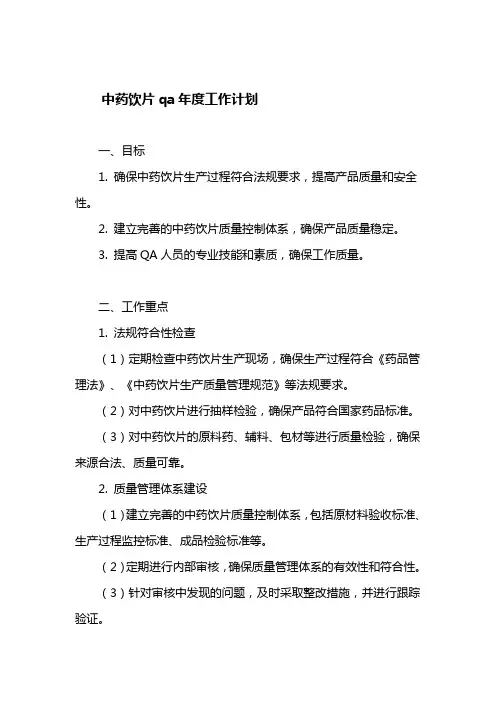 中药饮片 qa 年度工作计划

一、目标

1. 确保中药饮片生产过程符合法规要求，提高产品质量和安全性。

2. 建立完善的中药饮片质量控制体系，确保产品质量稳定。

3. 提高 QA 人员的专业技能和素质，确保工作质量。

二、工作重点

1. 法规符合性检查

（1）定期检查中药饮片生产现场，确保生产过程符合《药品管理法》、《中药饮片生产质量管理规范》等法规要求。

（2）对中药饮片进行抽样检验，确保产品符合国家药品标准。

（3）对中药饮片的原料药、辅料、包材等进行质量检验，确保来源合法、质量可靠。

2. 质量管理体系建设

（1）建立完善的中药饮片质量控制体系，包括原材料验收标准、生产过程监控标准、成品检验标准等。

（2）定期进行内部审核，确保质量管理体系的有效性和符合性。

（3）针对审核中发现的问题，及时采取整改措施，并进行跟踪验证。